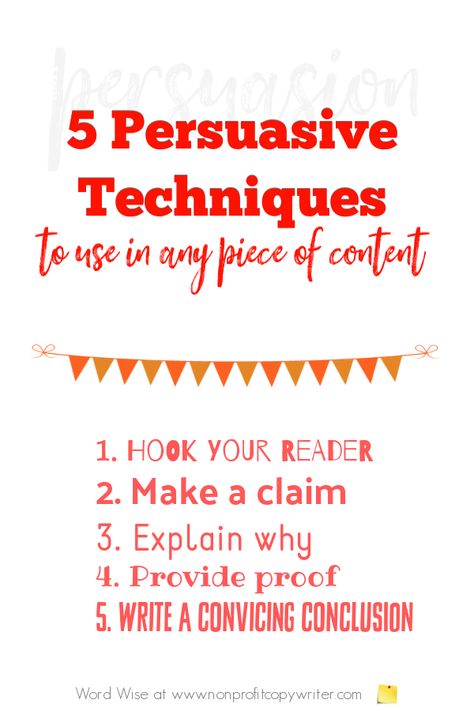 persuasion

5 Persuasive Techniques

to use in any piece of content

1. HOOK YOUR READER
2. Make a claim
3. Explain why
4. Provide proof
5. WRITE A CONVICING CONCLUSION

Word Wise at www.nonprofitcopywriter.com